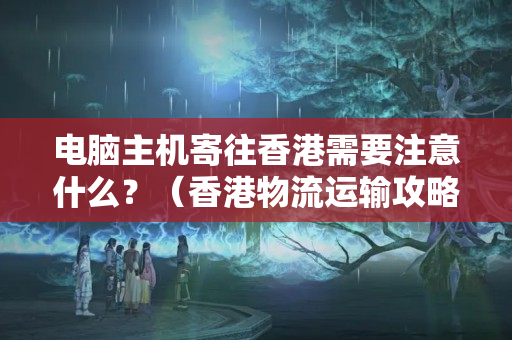 电脑主机寄往香港需要注意什么？（香港物流运输攻略